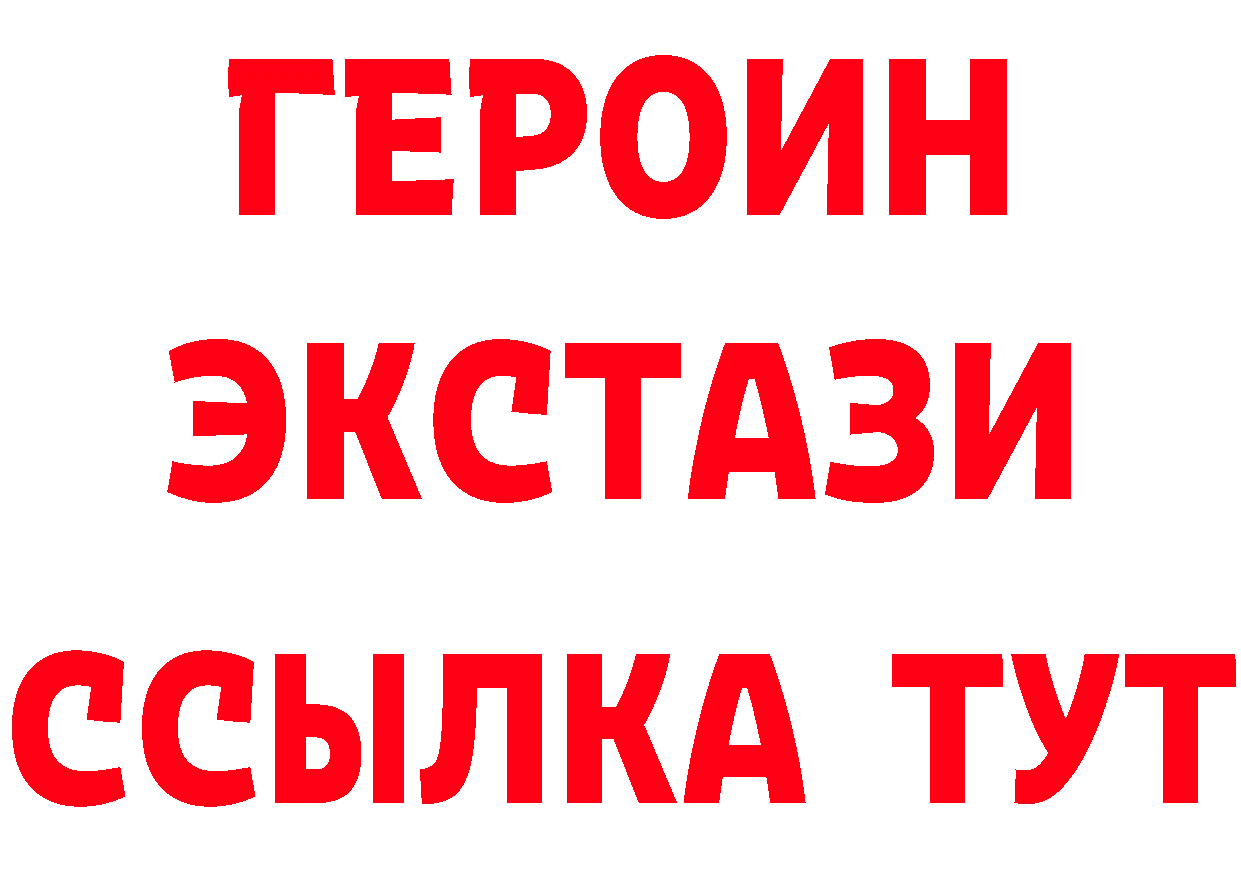 ГЕРОИН
ЭКСТАЗИ
ССЫЛКА ТУТ